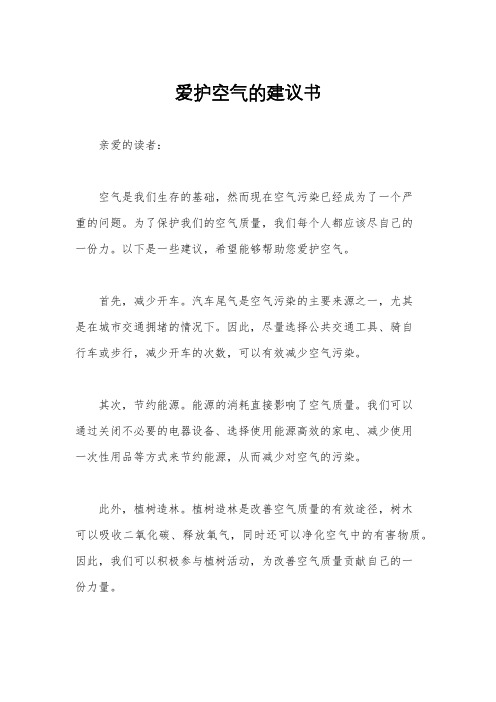 爱护空气的建议书

亲爱的读者：

空气是我们生存的基础，然而现在空气污染已经成为了一个严重的问题。为了保护我们的空气质量，我们每个人都应该尽自己的一份力。以下是一些建议，希望能够帮助您爱护空气。

首先，减少开车。汽车尾气是空气污染的主要来源之一，尤其是在城市交通拥堵的情况下。因此，尽量选择公共交通工具、骑自行车或步行，减少开车的次数，可以有效减少空气污染。

其次，节约能源。能源的消耗直接影响了空气质量。我们可以通过关闭不必要的电器设备、选择使用能源高效的家电、减少使用一次性用品等方式来节约能源，从而减少对空气的污染。

此外，植树造林。植树造林是改善空气质量的有效途径，树木可以吸收二氧化碳、释放氧气，同时还可以净化空气中的有害物质。因此，我们可以积极参与植树活动，为改善空气质量贡献自己的一份力量。